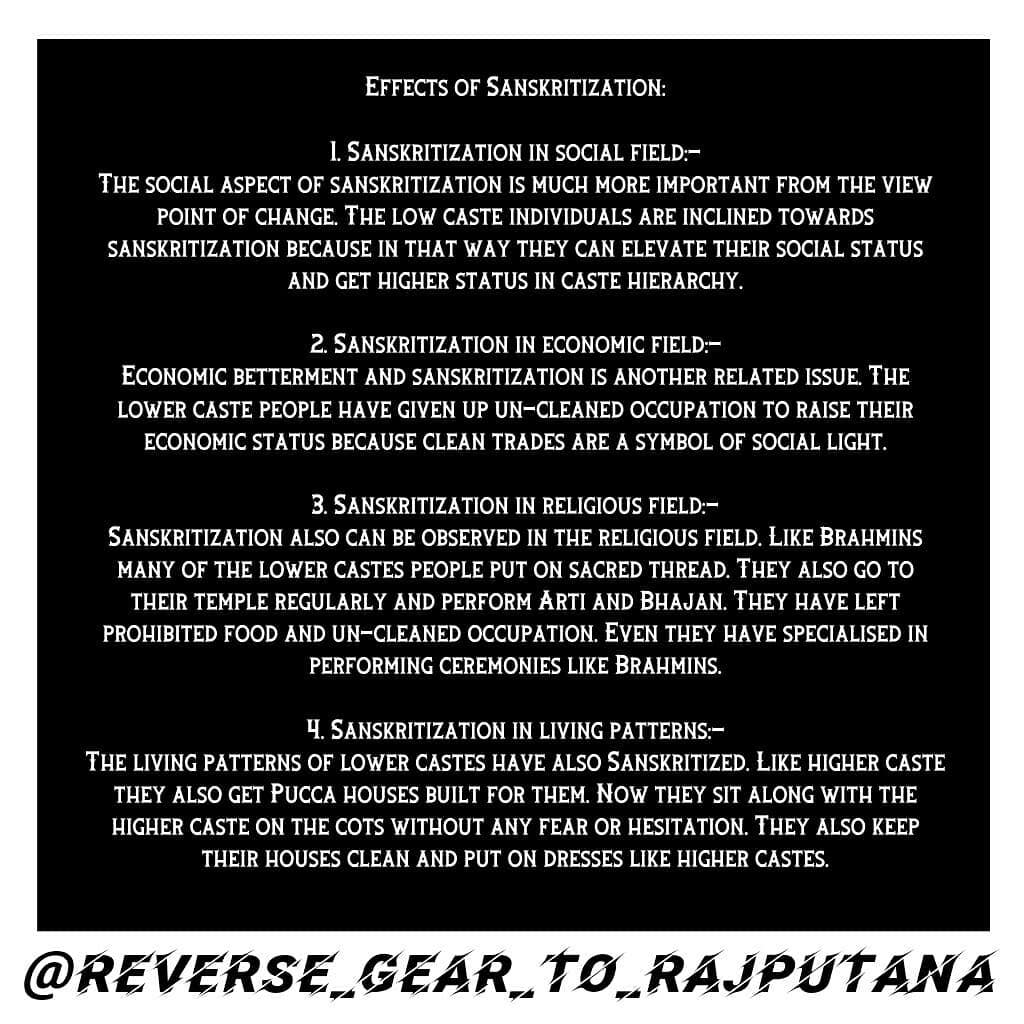 Effects of Sanskritization:

1. Sanskritization in social field:-
The social aspect of sanskritization is much more important from the view point of change. The low caste individuals are inclined towards sanskritization because in that way they can elevate their social status and get higher status in caste hierarchy.

2. Sanskritization in economic field:-
Economic betterment and sanskritization is another related issue. The lower caste people have given up un-cleaned occupation to raise their economic status because clean trades are a symbol of social light.

3. Sanskritization in religious field:-
Sanskritization also can be observed in the religious field. Like Brahmins many of the lower castes people put on sacred thread. They also go to their temple regularly and perform Arti and Bhajan. They have left prohibited food and un-cleaned occupation. Even they have specialised in performing ceremonies like Brahmins.

4. Sanskritization in living patterns:-
The living patterns of lower castes have also Sanskritized. Like higher caste they also get Pucca houses built for them. Now they sit along with the higher caste on the cots without any fear or hesitation. They also keep their houses clean and put on dresses like higher castes.

@REVERSE_GEAR_TO_RAJPUTANA